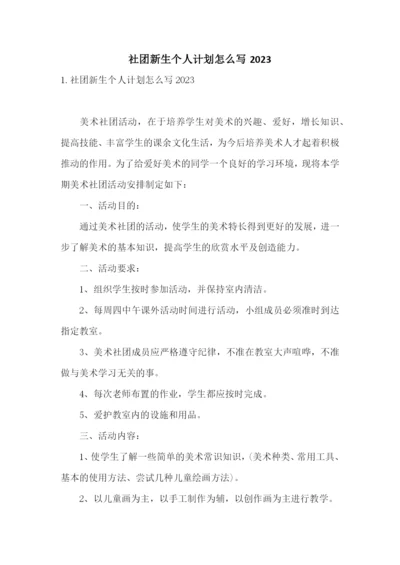 社团新生个人计划怎么写 2023

1. 社团新生个人计划怎么写 2023

美术社团活动，在于培养学生对美术的兴趣、爱好，增长知识、提高技能、丰富学生的课余文化生活，为今后培养美术人才起着积极推动的作用。为了给爱好美术的同学一个良好的学习环境，现将本学期美术社团活动安排制定如下：

一、活动目的：

通过美术社团的活动，使学生的美术特长得到更好的发展，进一步了解美术的基本知识，提高学生的欣赏水平及创造能力。

二、活动要求：

1、组织学生按时参加活动，并保持室内清洁。

2、每周四中午课外活动时间进行活动，小组成员必须准时到达指定教室。

3、美术社团成员应严格遵守纪律，不准在教室大声喧哗，不准做与美术学习无关的事。

4、每次老师布置的作业，学生都应按时完成。

5、爱护教室内的设施和用品。

三、活动内容：

1、使学生了解一些简单的美术常识知识，(美术种类、常用工具、基本的使用方法、尝试几种儿童绘画方法)。

2、以儿童画为主，以手工制作为辅，以创作画为主进行教学。